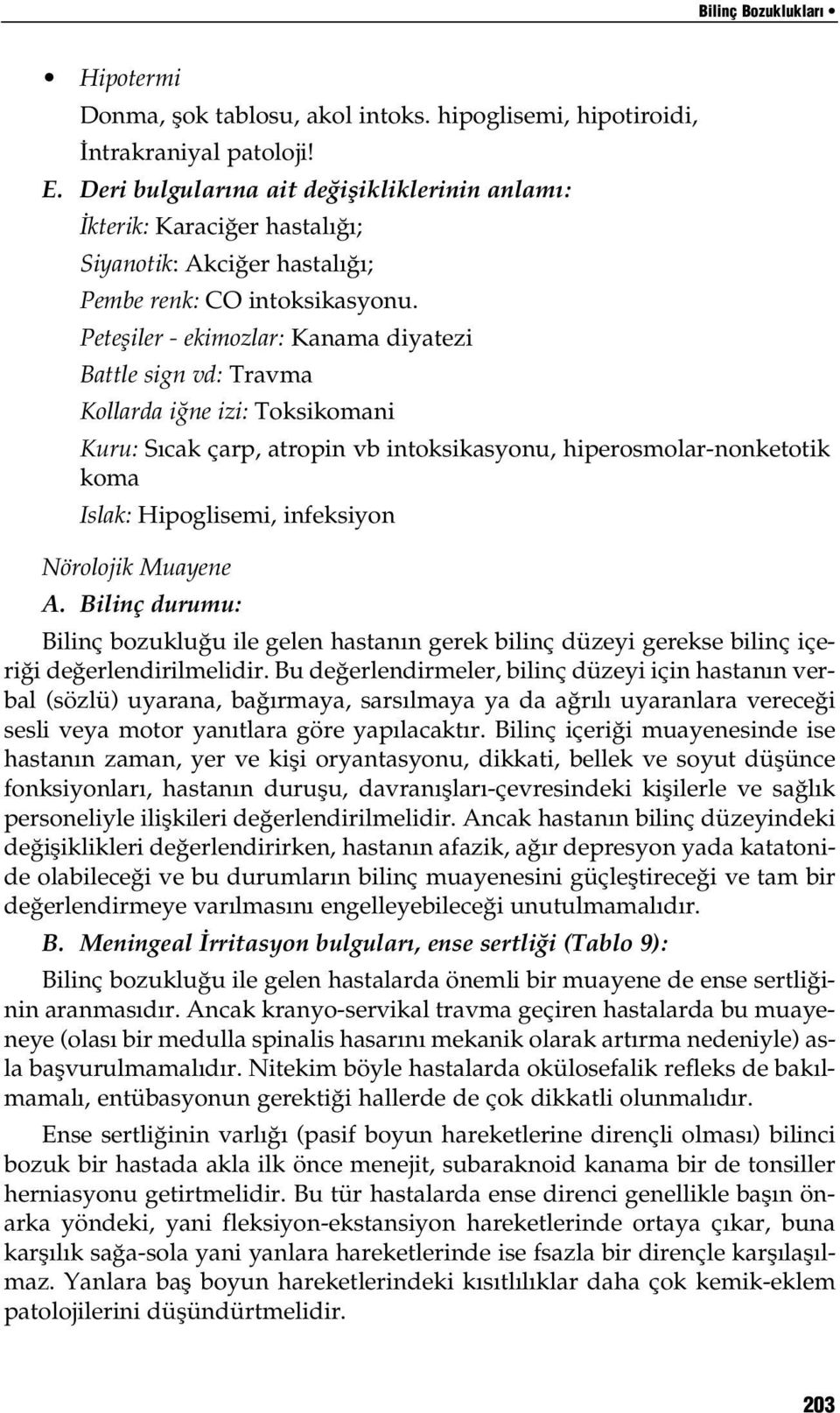 Bilinç Bozuklukları •

• Hipotermi

Donma, şok tablosu, akol intoks. hipoglisemi, hipotiroidi, İntrakraniyal patoloji!

E. Deri bulgularına ait değişikliklerinin anlamı:

İkterik: Karaciğer hastalığı;

Siyanotik: Akciğer hastalığı;

Pembe renk: CO intoksikasyonu.

Peteşiler - ekimozlar: Kanama diyatezi

Battle sign vd: Travma

Kollarda iğne izi: Toksikomani

Kuru: Sıcak çarp, atropin vb intoksikasyonu, hiperosmolar-nonketotik koma

Islak: Hipoglisemi, infeksiyon

Nörolojik Muayene

A. Bilinç durumu:

Bilinç bozukluğu ile gelen hastanın gerek bilinç düzeyi gerekse bilinç içeriği değerlendirilmelidir. Bu değerlendirmeler, bilinç düzeyi için hastanın verbal (sözlü) uyarana, bağırmaya, sarsılmaya ya da ağrılı uyaranlara vereceği sesli veya motor yanıtlara göre yapılacaktır. Bilinç içeriği muayenesinde ise hastanın zaman, yer ve kişi oryantasyonu, dikkati, bellek ve soyut düşünce fonksiyonları, hastanın duruşu, davranışları-çevresindeki kişilerle ve sağlık personeliyle ilişkileri değerlendirilmelidir. Ancak hastanın bilinç düzeyindeki değişiklikleri değerlendirirken, hastanın afazik, ağır depresyon yada katatonide olabileceği ve bu durumların bilinç muayenesini güçleştireceği ve tam bir değerlendirmeye varılmasını engelleyebileceği unutulmamalıdır.

B. Meningeal İrritasyon bulguları, ense sertliği (Tablo 9):

Bilinç bozukluğu ile gelen hastalarda önemli bir muayene de ense sertliğinin aranmasıdır. Ancak kranyo-servikal travma geçiren hastalarda bu muayeneye (olası bir medulla spinalis hasarını mekanik olarak artırma nedeniyle) asla başvurulmamalıdır. Nitekim böyle hastalarda okülosefalik refleks de bakılmamalı, entübasyonun gerektiği hallerde de çok dikkatli olunmalıdır.

Ense sertliğinin varlığı (pasif boyun hareketlerine dirençli olması) bilinci bozuk bir hastada akla ilk önce menejit, subaraknoid kanama bir de tonsiller herniasyonu getirtmelidir. Bu tür hastalarda ense direnci genellikle başın önarka yöndeki, yani fleksiyon-ekstansiyon hareketlerinde ortaya çıkar, buna karşılık sağa-sola yani yanlara hareketlerinde ise fsazla bir dirençle karşılaşılmaz. Yanlara baş boyun hareketlerindeki kısıtlılıklar daha çok kemik-eklem patolojilerini düşündürtmelidir.

203